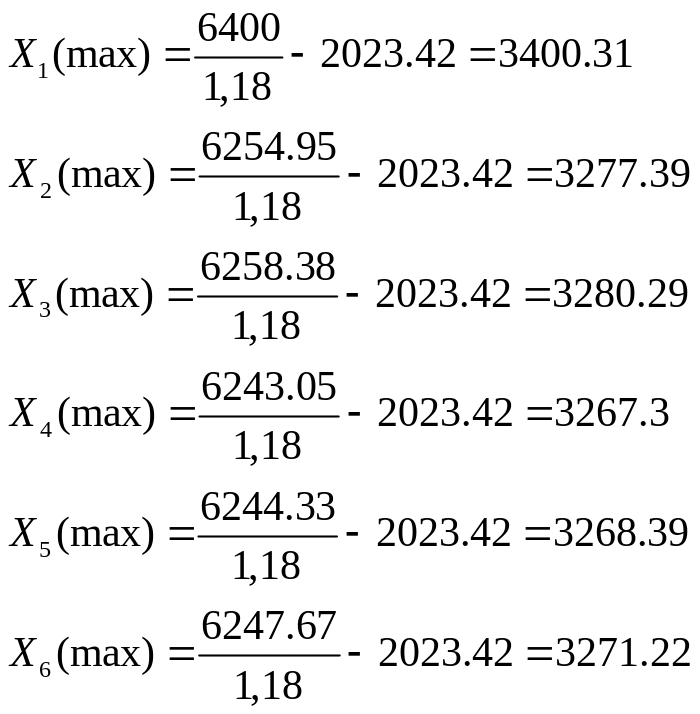 $X_1(\max) = \frac{6400}{1,18} - 2023.42 = 3400.31$

$X_2(\max) = \frac{6254.95}{1,18} - 2023.42 = 3277.39$

$X_3(\max) = \frac{6258.38}{1,18} - 2023.42 = 3280.29$

$X_4(\max) = \frac{6243.05}{1,18} - 2023.42 = 3267.3$

$X_5(\max) = \frac{6244.33}{1,18} - 2023.42 = 3268.39$

$X_6(\max) = \frac{6247.67}{1,18} - 2023.42 = 3271.22$